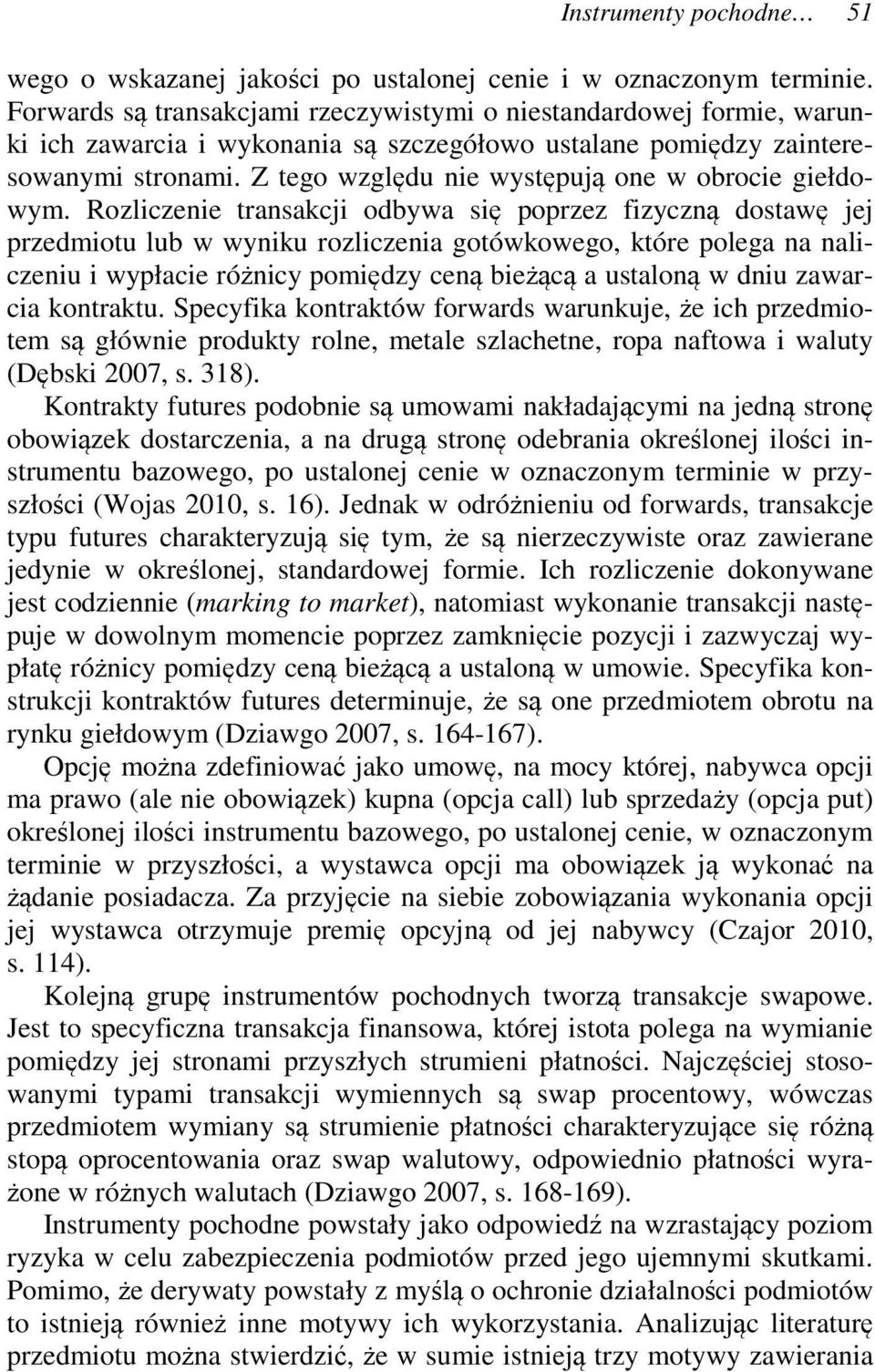 Instrumenty pochodne… 51

wego o wskazanej jakości po ustalonej cenie i w oznaczonym terminie. Forwards są transakcjami rzeczywistymi o niestandardowej formie, warunki ich zawarcia i wykonania są szczegółowo ustalane pomiędzy zainteresowanymi stronami. Z tego względu nie występują one w obrocie giełdowym. Rozliczenie transakcji odbywa się poprzez fizyczną dostawę jej przedmiotu lub w wyniku rozliczenia gotówkowego, które polega na naliczeniu i wypłacie różnicy pomiędzy ceną bieżącą a ustaloną w dniu zawarcia kontraktu. Specyfika kontraktów forwards warunkuje, że ich przedmiotem są głównie produkty rolne, metale szlachetne, ropa naftowa i waluty (Dębski 2007, s. 318).

Kontrakty futures podobnie są umowami nakładającymi na jedną stronę obowiązek dostarczenia, a na drugą stronę odebrania określonej ilości instrumentu bazowego, po ustalonej cenie w oznaczonym terminie w przyszłości (Wojas 2010, s. 16). Jednak w odróżnieniu od forwards, transakcje typu futures charakteryzują się tym, że są nierzeczywiste oraz zawierane jedynie w określonej, standardowej formie. Ich rozliczenie dokonywane jest codziennie (marking to market), natomiast wykonanie transakcji następuje w dowolnym momencie poprzez zamknięcie pozycji i zazwyczaj wypłatę różnicy pomiędzy ceną bieżącą a ustaloną w umowie. Specyfika konstrukcji kontraktów futures determinuje, że są one przedmiotem obrotu na rynku giełdowym (Dziawgo 2007, s. 164-167).

Opcję można zdefiniować jako umowę, na mocy której, nabywca opcji ma prawo (ale nie obowiązek) kupna (opcja call) lub sprzedaży (opcja put) określonej ilości instrumentu bazowego, po ustalonej cenie, w oznaczonym terminie w przyszłości, a wystawca opcji ma obowiązek ją wykonać na żądanie posiadacza. Za przyjęcie na siebie zobowiązania wykonania opcji jej wystawca otrzymuje premię opcyjną od jej nabywcy (Czajor 2010, s. 114).

Kolejną grupę instrumentów pochodnych tworzą transakcje swapowe. Jest to specyficzna transakcja finansowa, której istota polega na wymianie pomiędzy jej stronami przyszłych strumieni płatności. Najczęściej stosowanymi typami transakcji wymiennych są swap procentowy, wówczas przedmiotem wymiany są strumienie płatności charakteryzujące się różną stopą oprocentowania oraz swap walutowy, odpowiednio płatności wyrażone w różnych walutach (Dziawgo 2007, s. 168-169).

Instrumenty pochodne powstały jako odpowiedź na wzrastający poziom ryzyka w celu zabezpieczenia podmiotów przed jego ujemnymi skutkami. Pomimo, że derywaty powstały z myślą o ochronie działalności podmiotów to istnieją również inne motywy ich wykorzystania. Analizując literaturę przedmiotu można stwierdzić, że w sumie istnieją trzy motywy zawierania